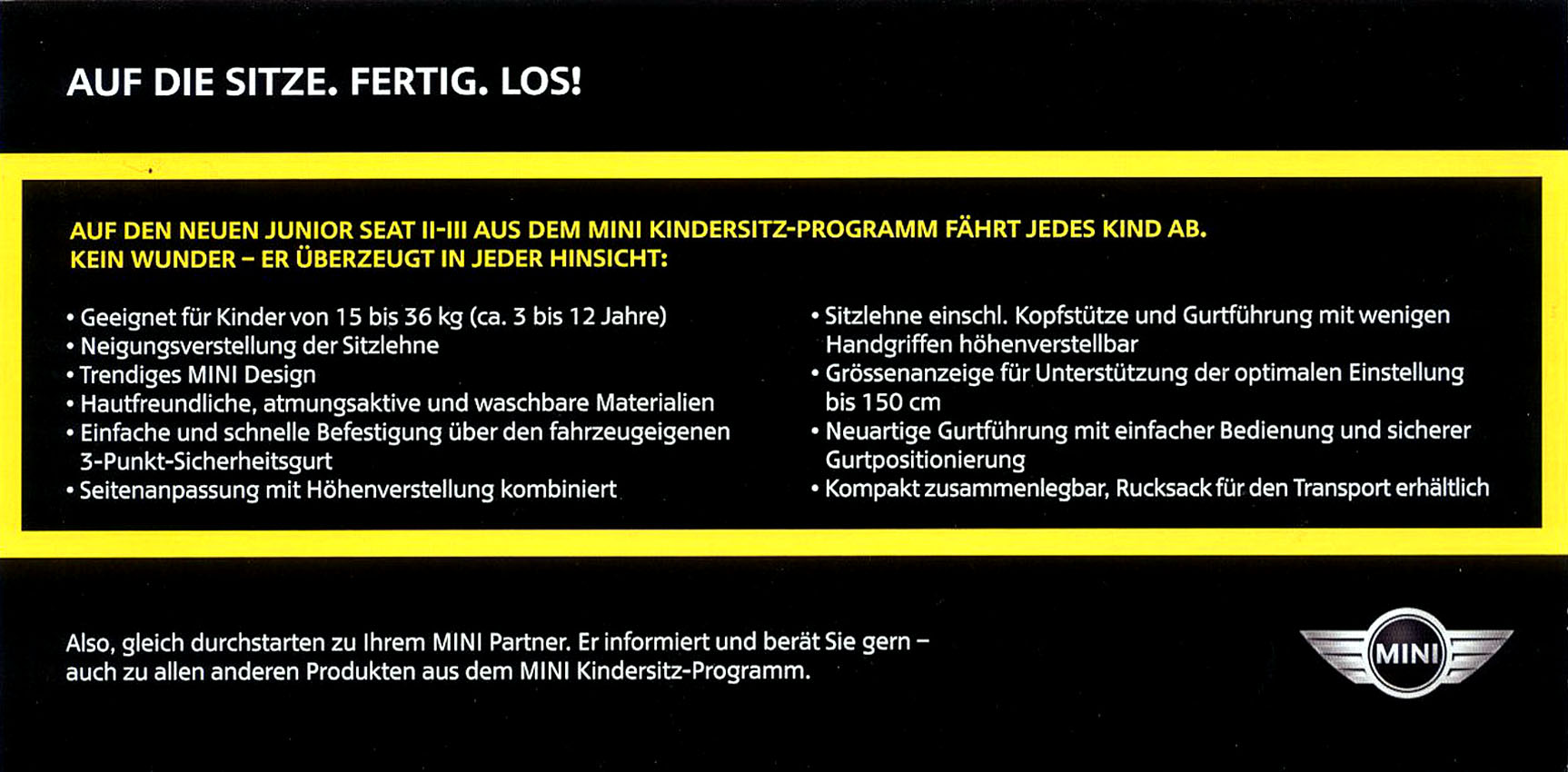 AUF DIE SITZE. FERTIG. LOS!

AUF DEN NEUEN JUNIOR SEAT II-III AUS DEM MINI KINDERSITZ-PROGRAMM FÄHRT JEDES KIND AB. KEIN WUNDER – ER ÜBERZEUGT IN JEDER HINSICHT:

• Geeignet für Kinder von 15 bis 36 kg (ca. 3 bis 12 Jahre)
• Neigungsverstellung der Sitzlehne
• Trendiges MINI Design
• Hautfreundliche, atmungsaktive und waschbare Materialien
• Einfache und schnelle Befestigung über den fahrzeugeigenen 3-Punkt-Sicherheitsgurt
• Seitenanpassung mit Höhenverstellung kombiniert

• Sitzlehne einschl. Kopfstütze und Gurtführung mit wenigen Handgriffen höhenverstellbar
• Grössenanzeige für Unterstützung der optimalen Einstellung bis 150 cm
• Neuartige Gurtführung mit einfacher Bedienung und sicherer Gurtpositionierung
• Kompakt zusammenlegbar, Rucksack für den Transport erhältlich

Also, gleich durchstarten zu Ihrem MINI Partner. Er informiert und berät Sie gern – auch zu allen anderen Produkten aus dem MINI Kindersitz-Programm.

MINI